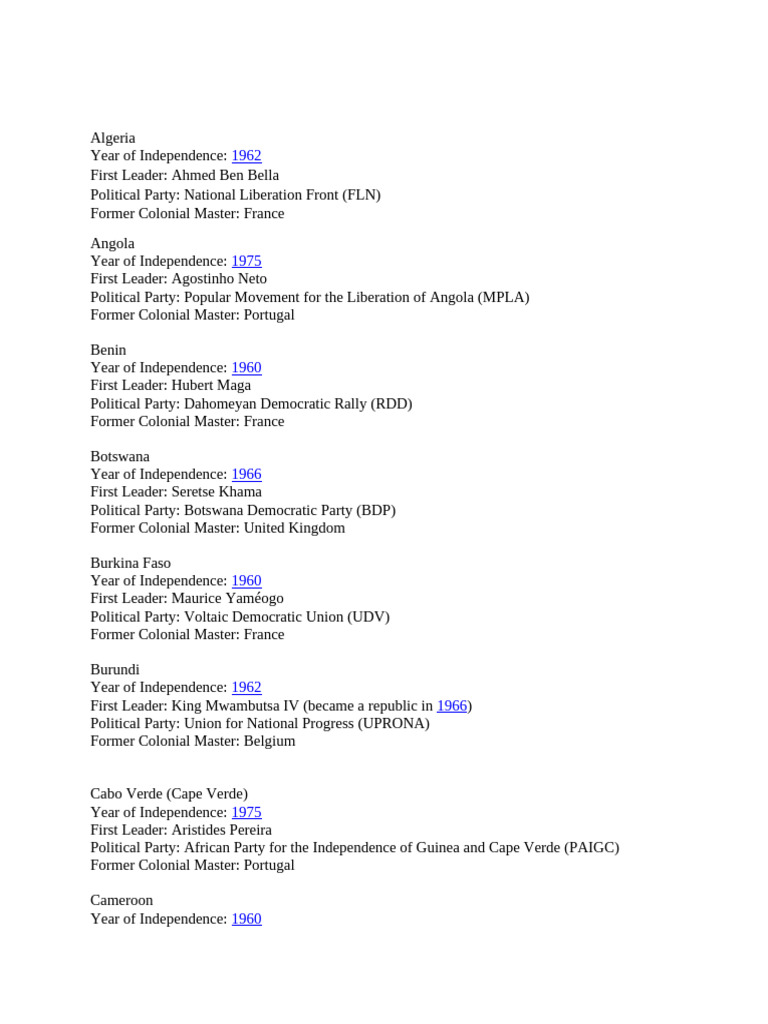 Algeria
Year of Independence: 1962
First Leader: Ahmed Ben Bella
Political Party: National Liberation Front (FLN)
Former Colonial Master: France

Angola
Year of Independence: 1975
First Leader: Agostinho Neto
Political Party: Popular Movement for the Liberation of Angola (MPLA)
Former Colonial Master: Portugal

Benin
Year of Independence: 1960
First Leader: Hubert Maga
Political Party: Dahomeyan Democratic Rally (RDD)
Former Colonial Master: France

Botswana
Year of Independence: 1966
First Leader: Seretse Khama
Political Party: Botswana Democratic Party (BDP)
Former Colonial Master: United Kingdom

Burkina Faso
Year of Independence: 1960
First Leader: Maurice Yaméogo
Political Party: Voltaic Democratic Union (UDV)
Former Colonial Master: France

Burundi
Year of Independence: 1962
First Leader: King Mwambutsa IV (became a republic in 1966)
Political Party: Union for National Progress (UPRONA)
Former Colonial Master: Belgium

Cabo Verde (Cape Verde)
Year of Independence: 1975
First Leader: Aristides Pereira
Political Party: African Party for the Independence of Guinea and Cape Verde (PAIGC)
Former Colonial Master: Portugal

Cameroon
Year of Independence: 1960